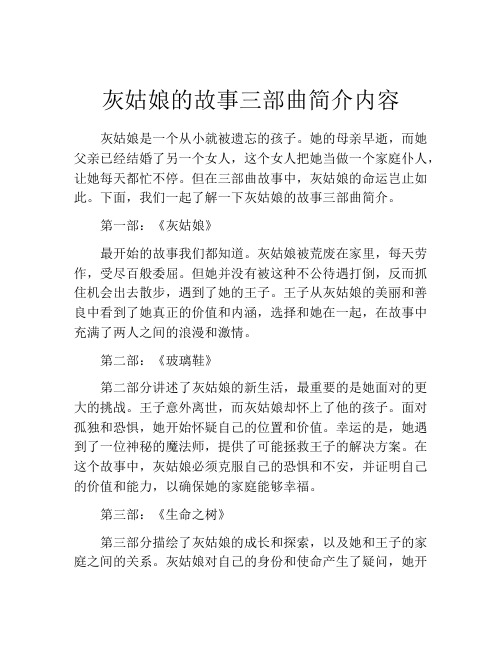 灰姑娘的故事三部曲简介内容

灰姑娘是一个从小就被遗忘的孩子。她的母亲早逝，而她父亲已经结婚了另一个女人，这个女人把她当做一个家庭仆人，让她每天都忙不停。但在三部曲故事中，灰姑娘的命运岂止如此。下面，我们一起了解一下灰姑娘的故事三部曲简介。

第一部：《灰姑娘》

最开始的故事我们都知道。灰姑娘被荒废在家里，每天劳作，受尽百般委屈。但她并没有被这种不公待遇打倒，反而抓住机会出去散步，遇到了她的王子。王子从灰姑娘的美丽和善良中看到了她真正的价值和内涵，选择和她在一起，在故事中充满了两人之间的浪漫和激情。

第二部：《玻璃鞋》

第二部分讲述了灰姑娘的新生活，最重要的是她面对的更大的挑战。王子意外离世，而灰姑娘却怀上了他的孩子。面对孤独和恐惧，她开始怀疑自己的位置和价值。幸运的是，她遇到了一位神秘的魔法师，提供了可能拯救王子的解决方案。在这个故事中，灰姑娘必须克服自己的恐惧和不安，并证明自己的价值和能力，以确保她的家庭能够幸福。

第三部：《生命之树》

第三部分描绘了灰姑娘的成长和探索，以及她和王子的家庭之间的关系。灰姑娘对自己的身份和使命产生了疑问，她开